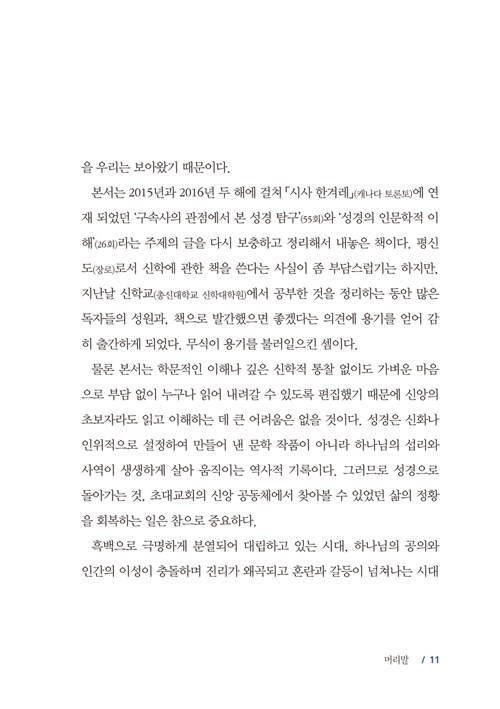 을 우리는 보아왔기 때문이다.

본서는 2015년과 2016년 두 해에 걸쳐 「시사 한겨레」(캐나다 토론토)에 연재 되었던 '구속사의 관점에서 본 성경 탐구'(55회)와 '성경의 인문학적 이해'(26회)라는 주제의 글을 다시 보충하고 정리해서 내놓은 책이다. 평신도(장로)로서 신학에 관한 책을 쓴다는 사실이 좀 부담스럽기는 하지만, 지난날 신학교(총신대학교 신학대학원)에서 공부한 것을 정리하는 동안 많은 독자들의 성원과, 책으로 발간했으면 좋겠다는 의견에 용기를 얻어 감히 출간하게 되었다. 무식이 용기를 불러일으킨 셈이다.

물론 본서는 학문적인 이해나 깊은 신학적 통찰 없이도 가벼운 마음으로 부담 없이 누구나 읽어 내려갈 수 있도록 편집했기 때문에 신앙의 초보자라도 읽고 이해하는 데 큰 어려움은 없을 것이다. 성경은 신화나 인위적으로 설정하여 만들어 낸 문학 작품이 아니라 하나님의 섭리와 사역이 생생하게 살아 움직이는 역사적 기록이다. 그러므로 성경으로 돌아가는 것, 초대교회의 신앙 공동체에서 찾아볼 수 있었던 삶의 정황을 회복하는 일은 참으로 중요하다.

흑백으로 극명하게 분열되어 대립하고 있는 시대, 하나님의 공의와 인간의 이성이 충돌하며 진리가 왜곡되고 혼란과 갈등이 넘쳐나는 시대

머리말 / 11